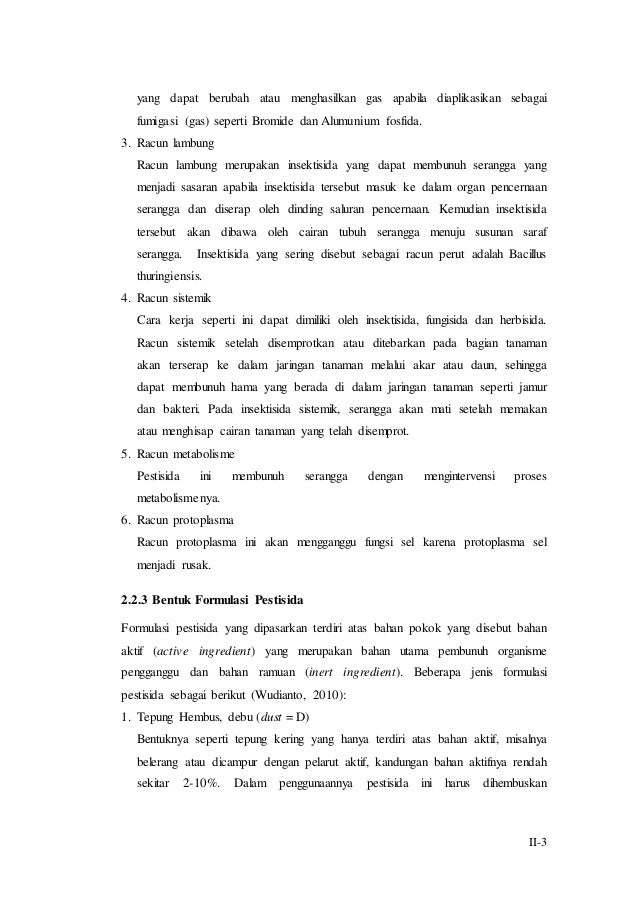 yang dapat berubah atau menghasilkan gas apabila diaplikasikan sebagai fumigasi (gas) seperti Bromide dan Alumunium fosfida.

3. Racun lambung

Racun lambung merupakan insektisida yang dapat membunuh serangga yang menjadi sasaran apabila insektisida tersebut masuk ke dalam organ pencernaan serangga dan diserap oleh dinding saluran pencernaan. Kemudian insektisida tersebut akan dibawa oleh cairan tubuh serangga menuju susunan saraf serangga. Insektisida yang sering disebut sebagai racun perut adalah Bacillus thuringiensis.

4. Racun sistemik

Cara kerja seperti ini dapat dimiliki oleh insektisida, fungisida dan herbisida. Racun sistemik setelah disemprotkan atau ditebarkan pada bagian tanaman akan terserap ke dalam jaringan tanaman melalui akar atau daun, sehingga dapat membunuh hama yang berada di dalam jaringan tanaman seperti jamur dan bakteri. Pada insektisida sistemik, serangga akan mati setelah memakan atau menghisap cairan tanaman yang telah disemprot.

5. Racun metabolisme

Pestisida ini membunuh serangga dengan mengintervensi proses metabolismenya.

6. Racun protoplasma

Racun protoplasma ini akan mengganggu fungsi sel karena protoplasma sel menjadi rusak.

2.2.3 Bentuk Formulasi Pestisida

Formulasi pestisida yang dipasarkan terdiri atas bahan pokok yang disebut bahan aktif (active ingredient) yang merupakan bahan utama pembunuh organisme pengganggu dan bahan ramuan (inert ingredient). Beberapa jenis formulasi pestisida sebagai berikut (Wudianto, 2010):

1. Tepung Hembus, debu (dust = D)

Bentuknya seperti tepung kering yang hanya terdiri atas bahan aktif, misalnya belerang atau dicampur dengan pelarut aktif, kandungan bahan aktifnya rendah sekitar 2-10%. Dalam penggunaannya pestisida ini harus dihembuskan

II-3